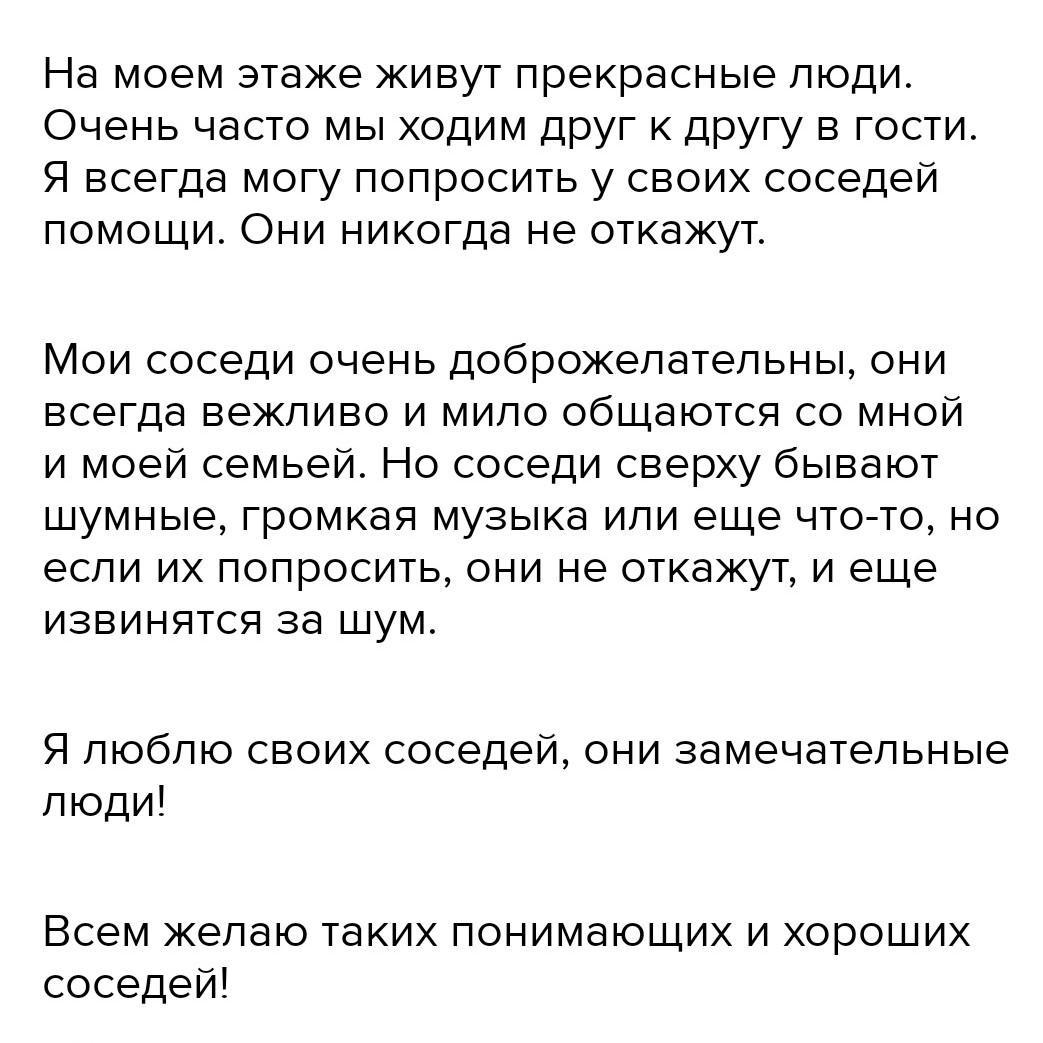 На моем этаже живут прекрасные люди. Очень часто мы ходим друг к другу в гости. Я всегда могу попросить у своих соседей помощи. Они никогда не откажут.

Мои соседи очень доброжелательны, они всегда вежливо и мило общаются со мной и моей семьей. Но соседи сверху бывают шумные, громкая музыка или еще что-то, но если их попросить, они не откажут, и еще извинятся за шум.

Я люблю своих соседей, они замечательные люди!

Всем желаю таких понимающих и хороших соседей!